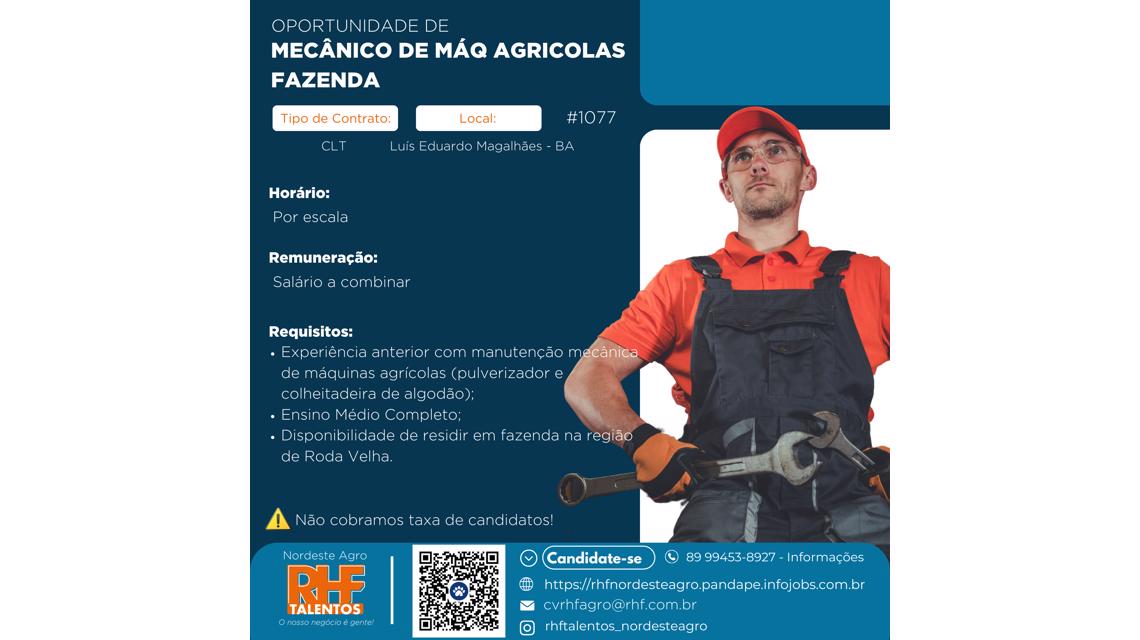 OPORTUNIDADE DE
MECÂNICO DE MÁQ AGRICOLAS FAZENDA

Tipo de Contrato:
CLT

Local:
Luís Eduardo Magalhães - BA

#1077

Horário:
Por escala

Remuneração:
Salário a combinar

Requisitos:
• Experiência anterior com manutenção mecânica de máquinas agrícolas (pulverizador e colheitadeira de algodão);
• Ensino Médio Completo;
• Disponibilidade de residir em fazenda na região de Roda Velha.

Não cobramos taxa de candidatos!

Nordeste Agro
RHF
TALENTOS
O nosso negócio é gente!

Candidate-se

89 99453-8927 - Informações

https://rhfnordesteagro.pandape.infojobs.com.br

cvrhfagro@rhf.com.br

rhftalentos_nordesteagro